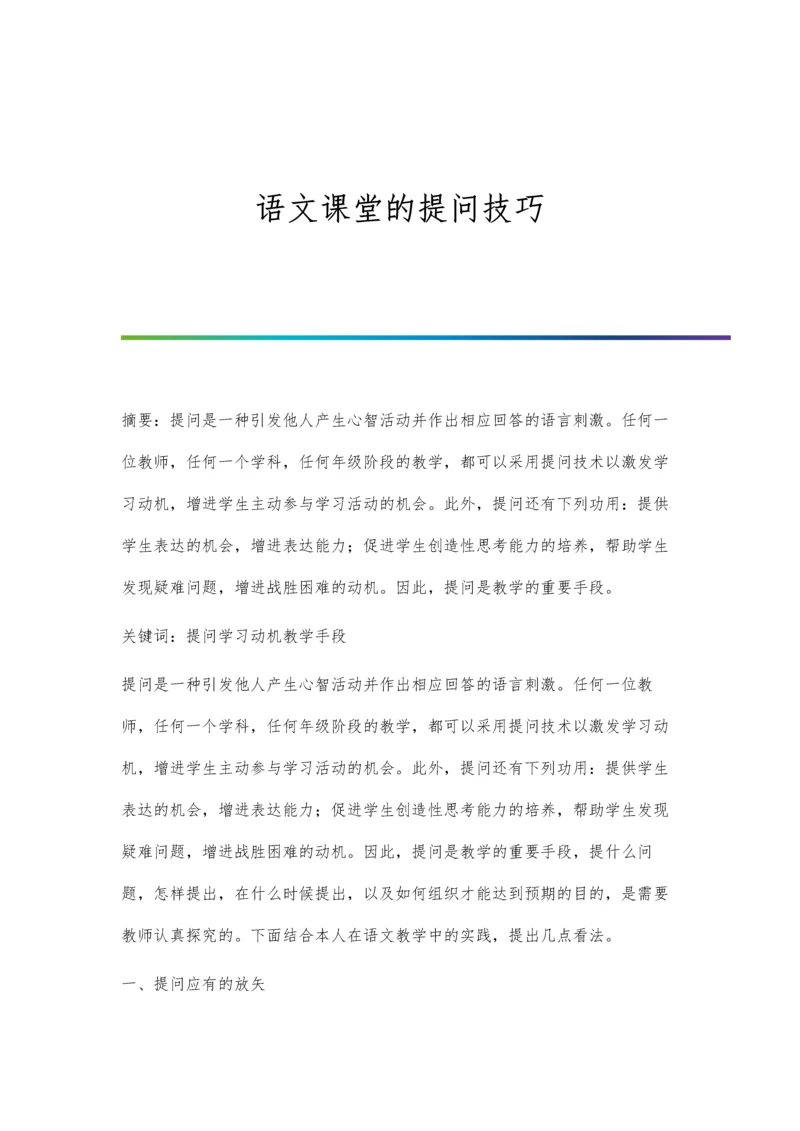 语文课堂的提问技巧

摘要：提问是一种引发他人产生心智活动并作出相应回答的语言刺激。任何一位教师，任何一个学科，任何年级阶段的教学，都可以采用提问技术以激发学习动机，增进学生主动参与学习活动的机会。此外，提问还有下列功用：提供学生表达的机会，增进表达能力；促进学生创造性思考能力的培养，帮助学生发现疑难问题，增进战胜困难的动机。因此，提问是教学的重要手段。

关键词：提问学习动机教学手段

提问是一种引发他人产生心智活动并作出相应回答的语言刺激。任何一位教师，任何一个学科，任何年级阶段的教学，都可以采用提问技术以激发学习动机，增进学生主动参与学习活动的机会。此外，提问还有下列功用：提供学生表达的机会，增进表达能力；促进学生创造性思考能力的培养，帮助学生发现疑难问题，增进战胜困难的动机。因此，提问是教学的重要手段，提什么问题，怎样提出，在什么时候提出，以及如何组织才能达到预期的目的，是需要教师认真探究的。下面结合本人在语文教学中的实践，提出几点看法。

一、提问应有的放矢